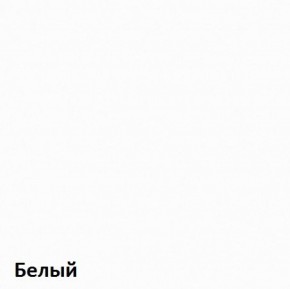 Белый